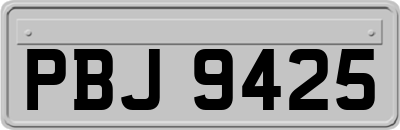 PBJ 9425